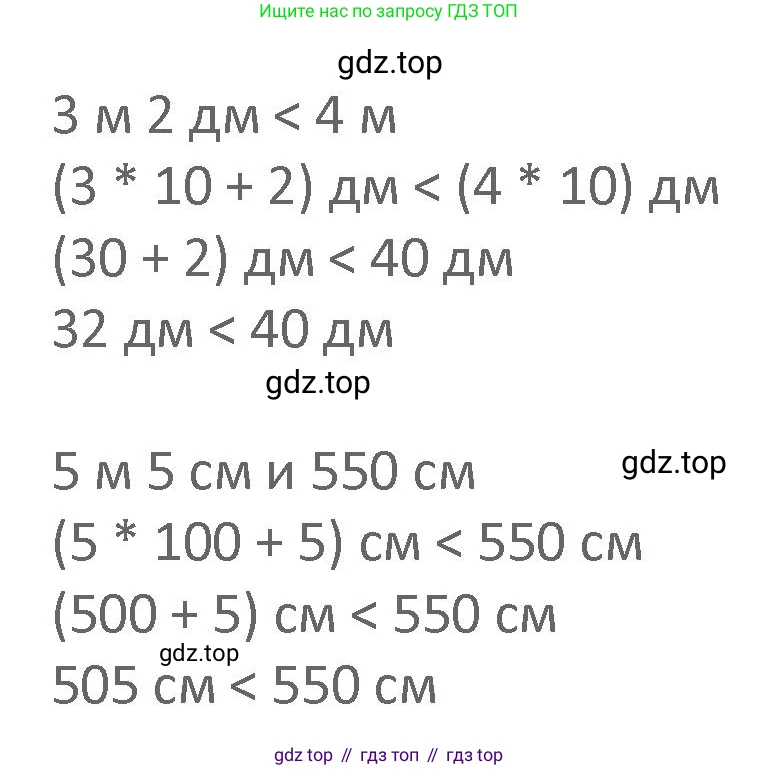 Ищите нас по запросу ГДЗ ТОП

3 м 2 дм < 4 м

(3 * 10 + 2) дм < (4 * 10) дм

(30 + 2) дм < 40 дм

32 дм < 40 дм

5 м 5 см и 550 см

(5 * 100 + 5) см < 550 см

(500 + 5) см < 550 см

505 см < 550 см

gdz top // гдз топ // гдз top

gdz.top